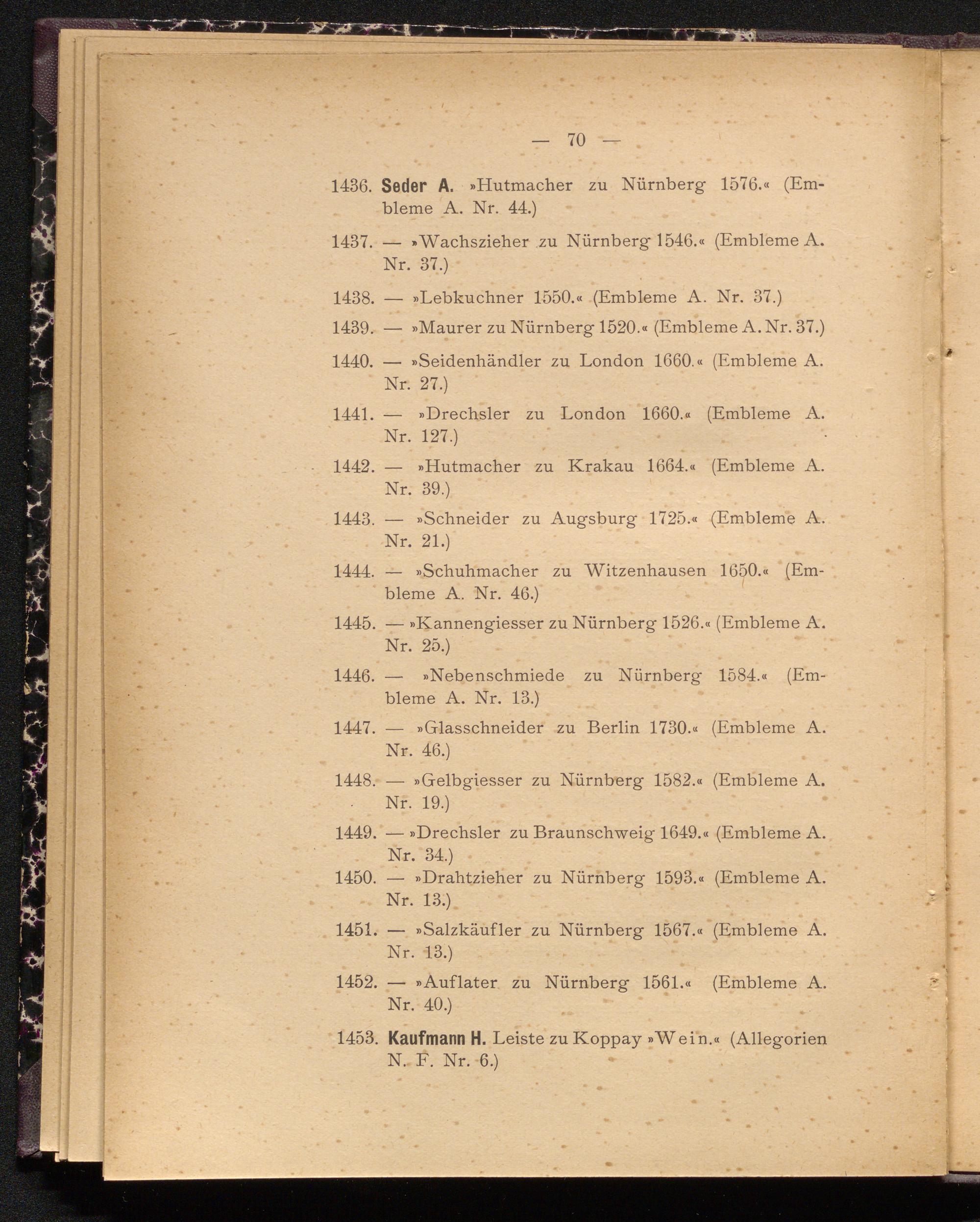 — 70 —

1436. Seder A. »Hutmacher zu Nürnberg 1576.« (Embleme A. Nr. 44.)

1437. — »Wachszieher zu Nürnberg 1546.« (Embleme A. Nr. 37.)

1438. — »Lebkuchner 1550.« (Embleme A. Nr. 37.)

1439. — »Maurer zu Nürnberg 1520.« (Embleme A. Nr. 37.)

1440. — »Seidenhändler zu London 1660.« (Embleme A. Nr. 27.)

1441. — »Drechsler zu London 1660.« (Embleme A. Nr. 127.)

1442. — »Hutmacher zu Krakau 1664.« (Embleme A. Nr. 39.)

1443. — »Schneider zu Augsburg 1725.« (Embleme A. Nr. 21.)

1444. — »Schuhmacher zu Witzenhausen 1650.« (Embleme A. Nr. 46.)

1445. — »Kannengiesser zu Nürnberg 1526.« (Embleme A. Nr. 25.)

1446. — »Nebenschmiede zu Nürnberg 1584.« (Embleme A. Nr. 13.)

1447. — »Glasschneider zu Berlin 1730.« (Embleme A. Nr. 46.)

1448. — »Gelbgiesser zu Nürnberg 1582.« (Embleme A. Nr. 19.)

1449. — »Drechsler zu Braunschweig 1649.« (Embleme A. Nr. 34.)

1450. — »Drahtzieher zu Nürnberg 1593.« (Embleme A. Nr. 13.)

1451. — »Salzkäufler zu Nürnberg 1567.« (Embleme A. Nr. 13.)

1452. — »Auflater zu Nürnberg 1561.« (Embleme A. Nr. 40.)

1453. Kaufmann H. Leiste zu Koppay »Wein.« (Allegorien N. F. Nr. 6.)